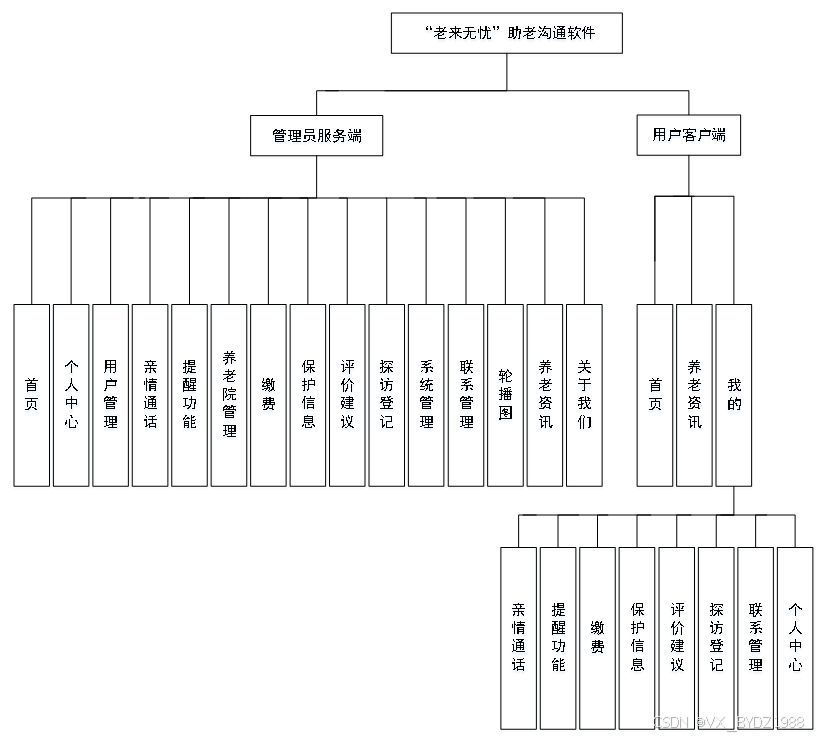 “老来无忧”助老沟通软件

管理员服务端

用户客户端

首页

个人中心

用户管理

亲情通话

提醒功能

养老院管理

缴费

保护信息

评价建议

探访登记

系统管理

联系管理

轮播图

养老资讯

关于我们

首页

养老资讯

我的

亲情通话

提醒功能

缴费

保护信息

评价建议

探访登记

联系管理

个人中心

CSDN @VX_BYDZ1988